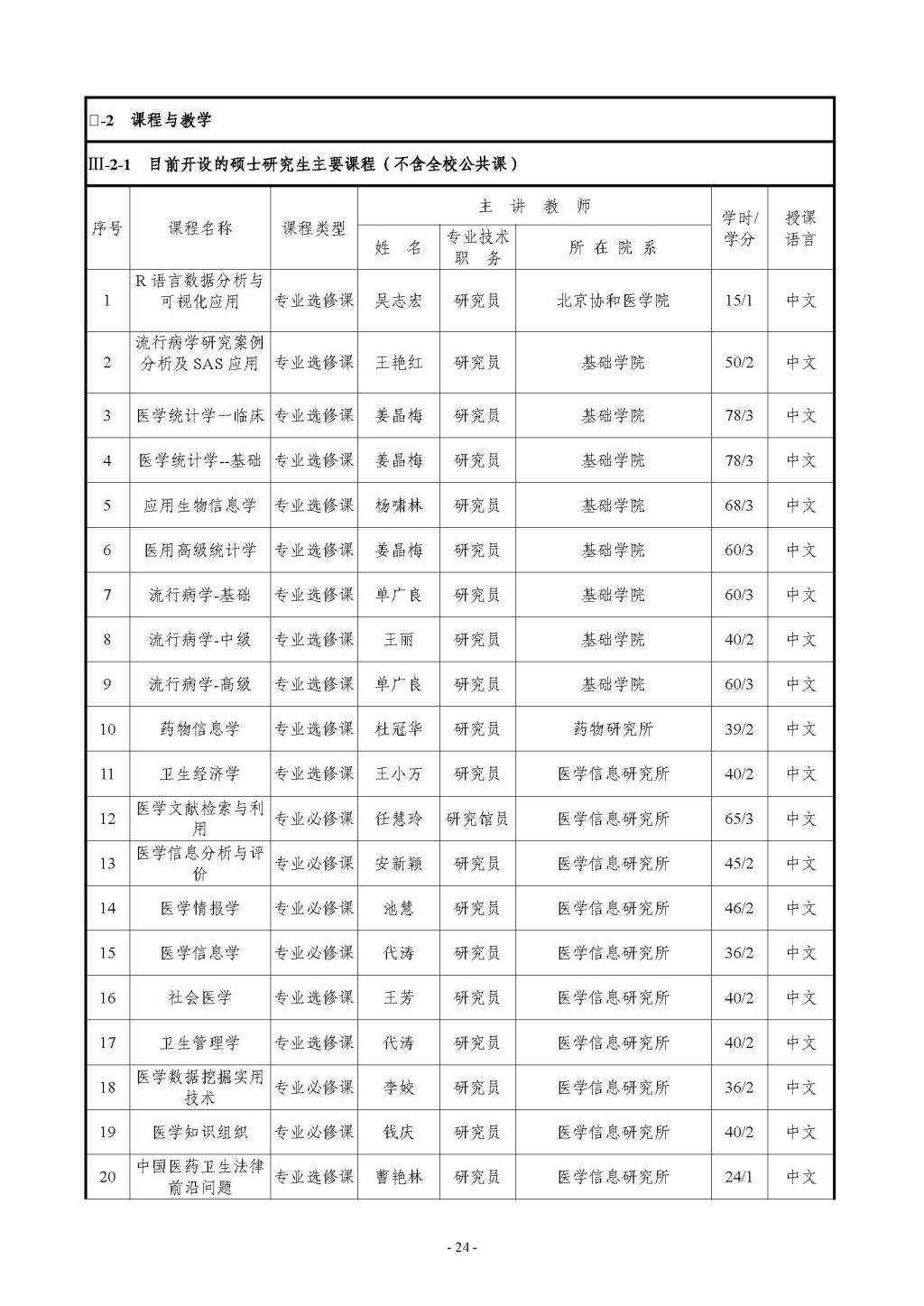 □-2 课程与教学

III-2-1 目前开设的硕士研究生主要课程（不含全校公共课）

| 序号 | 课程名称 | 课程类型 | 主讲教师 姓名 | 主讲教师 专业技术职务 | 主讲教师 所在院系 | 学时/学分 | 授课语言 |
|---|---|---|---|---|---|---|---|
| 1 | R语言数据分析与可视化应用 | 专业选修课 | 吴志宏 | 研究员 | 北京协和医学院 | 15/1 | 中文 |
| 2 | 流行病学研究案例分析及SAS应用 | 专业选修课 | 王艳红 | 研究员 | 基础学院 | 50/2 | 中文 |
| 3 | 医学统计学一临床 | 专业选修课 | 姜晶梅 | 研究员 | 基础学院 | 78/3 | 中文 |
| 4 | 医学统计学--基础 | 专业选修课 | 姜晶梅 | 研究员 | 基础学院 | 78/3 | 中文 |
| 5 | 应用生物信息学 | 专业选修课 | 杨啸林 | 研究员 | 基础学院 | 68/3 | 中文 |
| 6 | 医用高级统计学 | 专业选修课 | 姜晶梅 | 研究员 | 基础学院 | 60/3 | 中文 |
| 7 | 流行病学-基础 | 专业选修课 | 单广良 | 研究员 | 基础学院 | 60/3 | 中文 |
| 8 | 流行病学-中级 | 专业选修课 | 王丽 | 研究员 | 基础学院 | 40/2 | 中文 |
| 9 | 流行病学-高级 | 专业选修课 | 单广良 | 研究员 | 基础学院 | 60/3 | 中文 |
| 10 | 药物信息学 | 专业选修课 | 杜冠华 | 研究员 | 药物研究所 | 39/2 | 中文 |
| 11 | 卫生经济学 | 专业选修课 | 王小万 | 研究员 | 医学信息研究所 | 40/2 | 中文 |
| 12 | 医学文献检索与利用 | 专业必修课 | 任慧玲 | 研究馆员 | 医学信息研究所 | 65/3 | 中文 |
| 13 | 医学信息分析与评价 | 专业必修课 | 安新颖 | 研究员 | 医学信息研究所 | 45/2 | 中文 |
| 14 | 医学情报学 | 专业必修课 | 池慧 | 研究员 | 医学信息研究所 | 46/2 | 中文 |
| 15 | 医学信息学 | 专业必修课 | 代涛 | 研究员 | 医学信息研究所 | 36/2 | 中文 |
| 16 | 社会医学 | 专业选修课 | 王芳 | 研究员 | 医学信息研究所 | 40/2 | 中文 |
| 17 | 卫生管理学 | 专业选修课 | 代涛 | 研究员 | 医学信息研究所 | 40/2 | 中文 |
| 18 | 医学数据挖掘实用技术 | 专业必修课 | 李姣 | 研究员 | 医学信息研究所 | 36/2 | 中文 |
| 19 | 医学知识组织 | 专业必修课 | 钱庆 | 研究员 | 医学信息研究所 | 40/2 | 中文 |
| 20 | 中国医药卫生法律前沿问题 | 专业选修课 | 曹艳林 | 研究员 | 医学信息研究所 | 24/1 | 中文 |

- 24 -